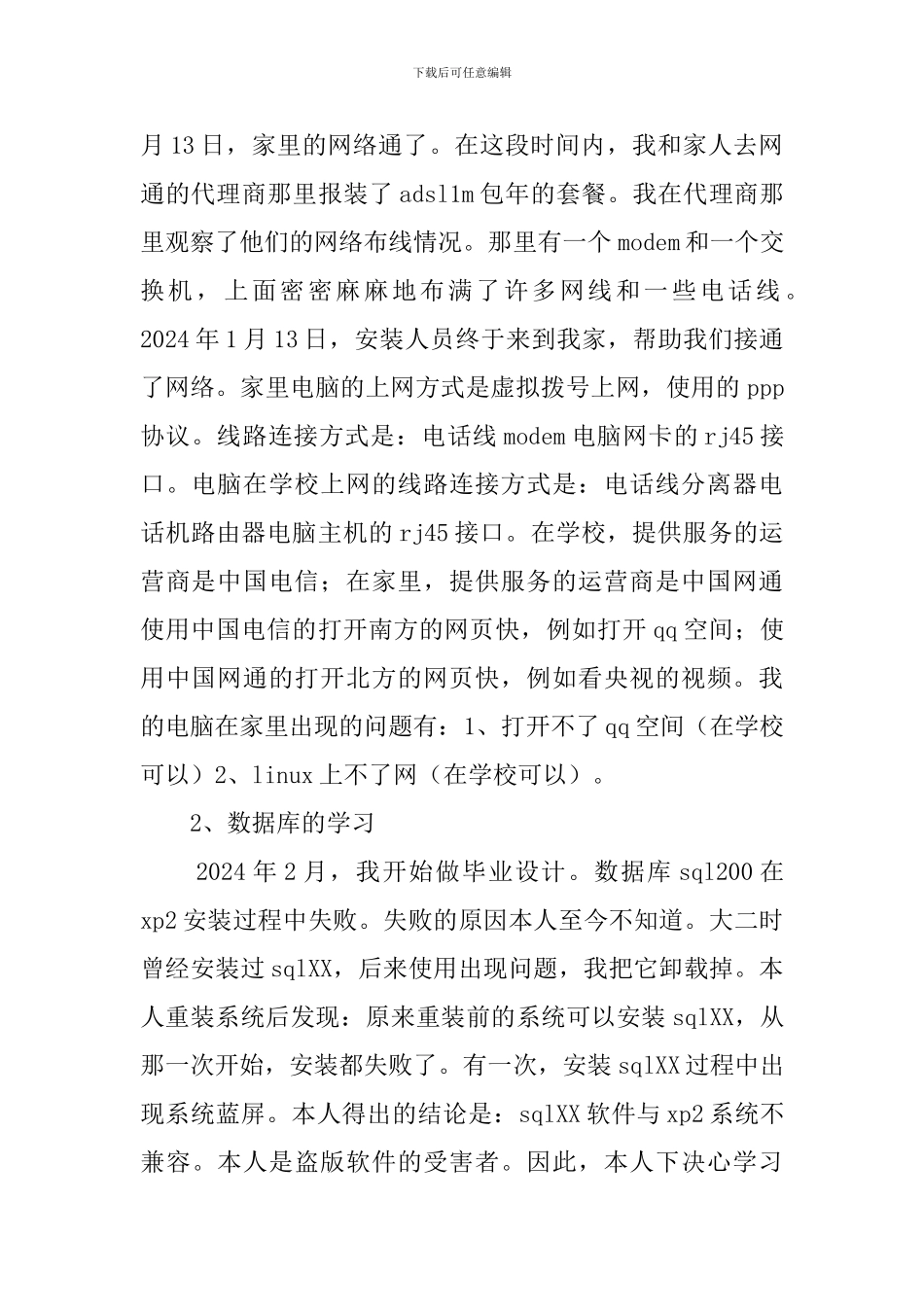 下载后可任意编辑

月13日，家里的网络通了。在这段时间内，我和家人去网通的代理商那里报装了adsl1m包年的套餐。我在代理商那里观察了他们的网络布线情况。那里有一个modem和一个交换机，上面密密麻麻地布满了许多网线和一些电话线。2024年1月13日，安装人员终于来到我家，帮助我们接通了网络。家里电脑的上网方式是虚拟拨号上网，使用的ppp协议。线路连接方式是：电话线modem电脑网卡的rj45接口。电脑在学校上网的线路连接方式是：电话线分离器电话机路由器电脑主机的rj45接口。在学校，提供服务的运营商是中国电信；在家里，提供服务的运营商是中国网通使用中国电信的打开南方的网页快，例如打开qq空间；使用中国网通的打开北方的网页快，例如看央视的视频。我的电脑在家里出现的问题有：1、打开不了qq空间（在学校可以）2、linux上不了网（在学校可以）。

2、数据库的学习

2024年2月，我开始做毕业设计。数据库sql200在xp2安装过程中失败。失败的原因本人至今不知道。大二时曾经安装过sqlXX，后来使用出现问题，我把它卸载掉。本人重装系统后发现：原来重装前的系统可以安装sqlXX，从那一次开始，安装都失败了。有一次，安装sqlXX过程中出现系统蓝屏。本人得出的结论是：sqlXX软件与xp2系统不兼容。本人是盗版软件的受害者。因此，本人下决心学习